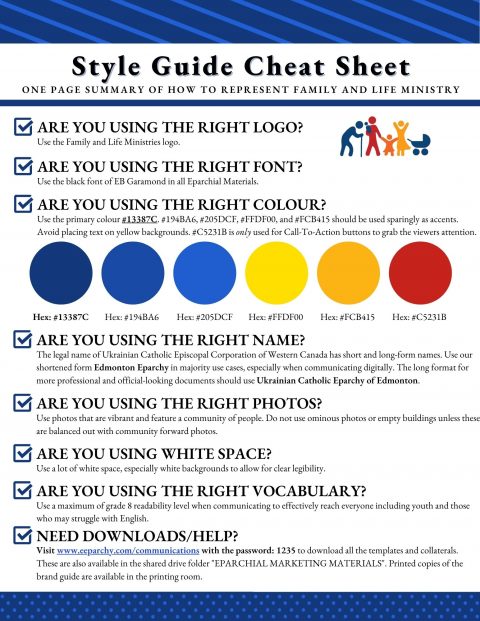 Style Guide Cheat Sheet

ONE PAGE SUMMARY OF HOW TO REPRESENT FAMILY AND LIFE MINISTRY

☑ ARE YOU USING THE RIGHT LOGO?
Use the Family and Life Ministries logo.

☑ ARE YOU USING THE RIGHT FONT?
Use the black font of EB Garamond in all Eparchial Materials.

☑ ARE YOU USING THE RIGHT COLOUR?
Use the primary colour #13387C. #194BA6, #205DCF, #FFDF00, and #FCB415 should be used sparingly as accents. Avoid placing text on yellow backgrounds. #C5231B is only used for Call-To-Action buttons to grab the viewers attention.

Hex: #13387C Hex: #194BA6 Hex: #205DCF Hex: #FFDF00 Hex: #FCB415 Hex: #C5231B

☑ ARE YOU USING THE RIGHT NAME?
The legal name of Ukrainian Catholic Episcopal Corporation of Western Canada has short and long-form names. Use our shortened form Edmonton Eparchy in majority use cases, especially when communicating digitally. The long format for more professional and official-looking documents should use Ukrainian Catholic Eparchy of Edmonton.

☑ ARE YOU USING THE RIGHT PHOTOS?
Use photos that are vibrant and feature a community of people. Do not use ominous photos or empty buildings unless these are balanced out with community forward photos.

☑ ARE YOU USING WHITE SPACE?
Use a lot of white space, especially white backgrounds to allow for clear legibility.

☑ ARE YOU USING THE RIGHT VOCABULARY?
Use a maximum of grade 8 readability level when communicating to effectively reach everyone including youth and those who may struggle with English.

☑ NEED DOWNLOADS/HELP?
Visit www.eeparchy.com/communications with the password: 1235 to download all the templates and collaterals. These are also available in the shared drive folder "EPARCHIAL MARKETING MATERIALS". Printed copies of the brand guide are available in the printing room.